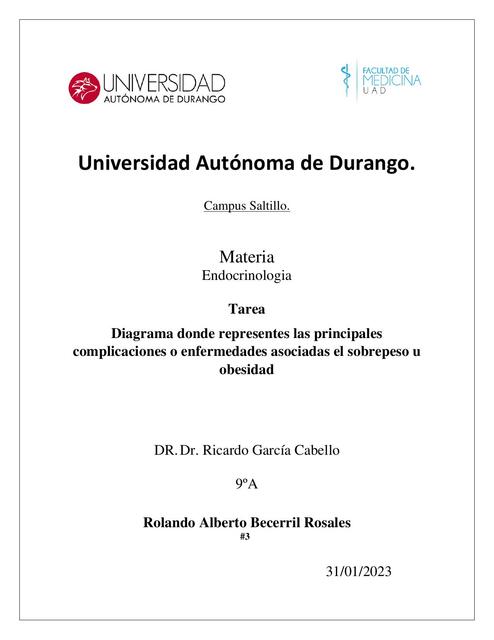 UNIVERSIDAD
AUTÓNOMA DE DURANGO

FACULTAD DE
MEDICINA
UAD

Universidad Autónoma de Durango.

Campus Saltillo.

Materia
Endocrinologia

Tarea

Diagrama donde representes las principales complicaciones o enfermedades asociadas el sobrepeso u obesidad

DR. Dr. Ricardo García Cabello

9ºA

Rolando Alberto Becerril Rosales
#3

31/01/2023